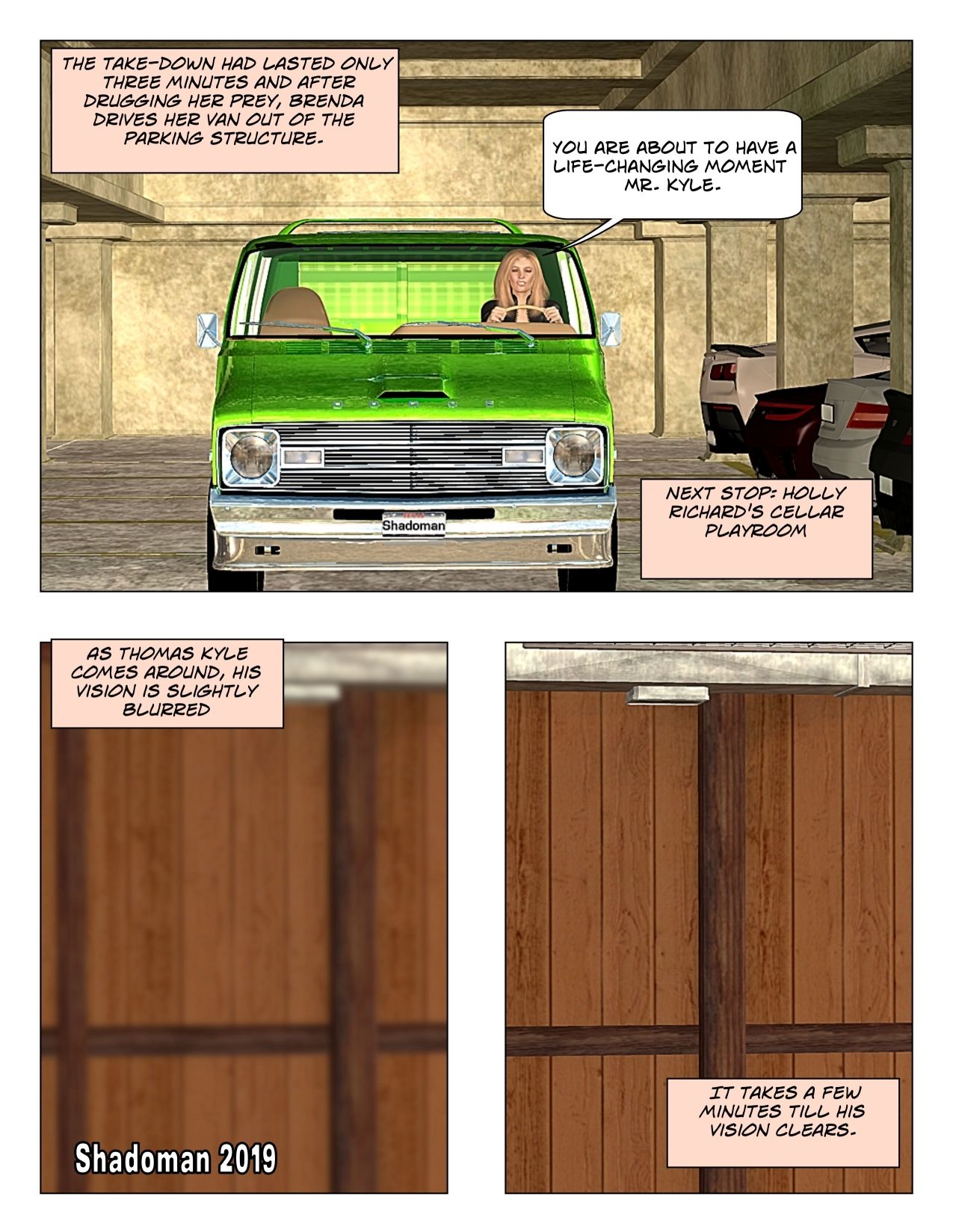 THE TAKE-DOWN HAD LASTED ONLY THREE MINUTES AND AFTER DRUGGING HER PREY, BRENDA DRIVES HER VAN OUT OF THE PARKING STRUCTURE.

YOU ARE ABOUT TO HAVE A LIFE-CHANGING MOMENT MR. KYLE.

Shadoman

NEXT STOP: HOLLY RICHARD'S CELLAR PLAYROOM

AS THOMAS KYLE COMES AROUND, HIS VISION IS SLIGHTLY BLURRED

Shadoman 2019

IT TAKES A FEW MINUTES TILL HIS VISION CLEARS.